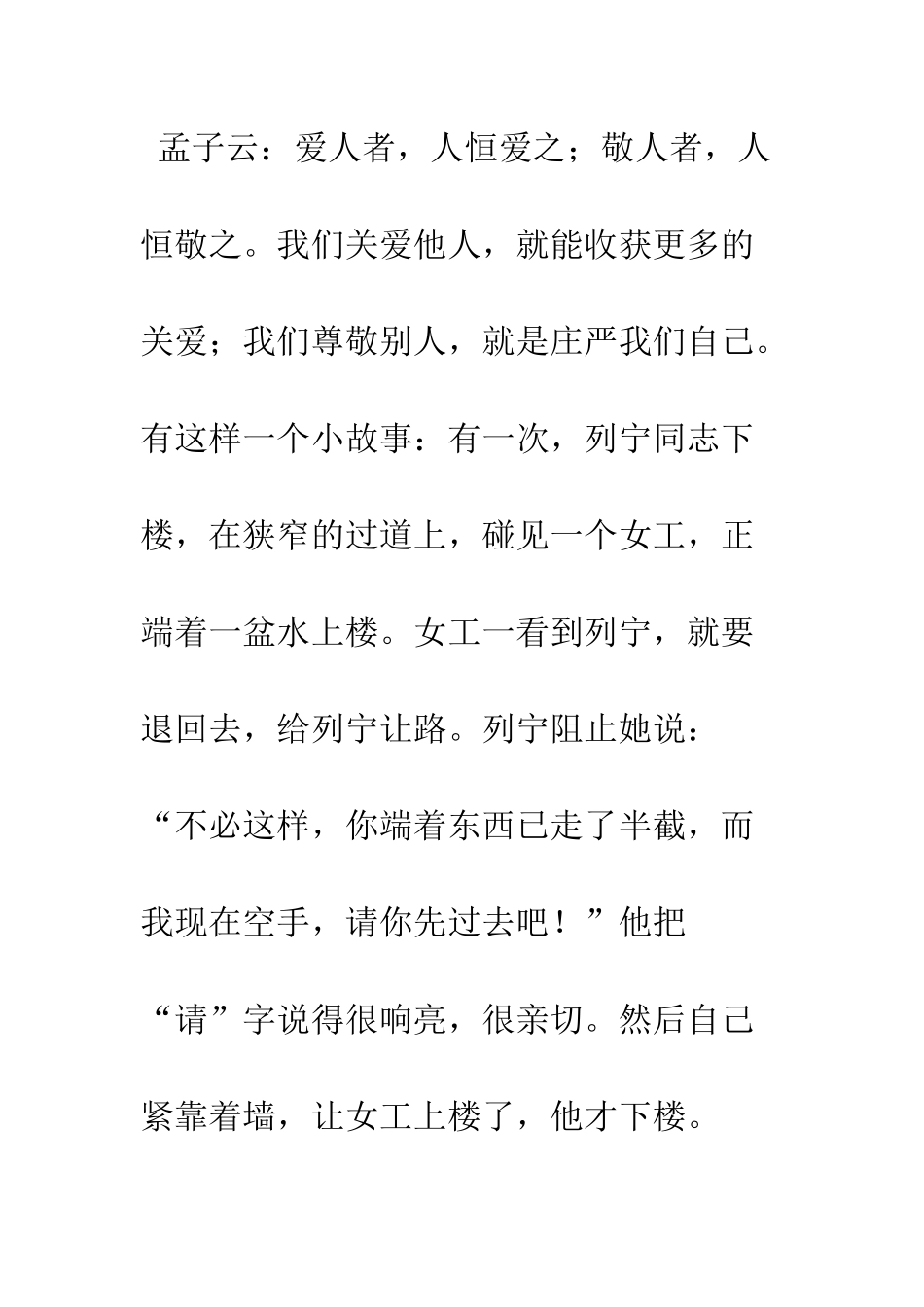 孟子云：爱人者，人恒爱之；敬人者，人恒敬之。我们关爱他人，就能收获更多的关爱；我们尊敬别人，就是庄严我们自己。有这样一个小故事：有一次，列宁同志下楼，在狭窄的过道上，碰见一个女工，正端着一盆水上楼。女工一看到列宁，就要退回去，给列宁让路。列宁阻止她说：“不必这样，你端着东西已走了半截，而我现在空手，请你先过去吧！”他把“请”字说得很响亮，很亲切。然后自己紧靠着墙，让女工上楼了，他才下楼。